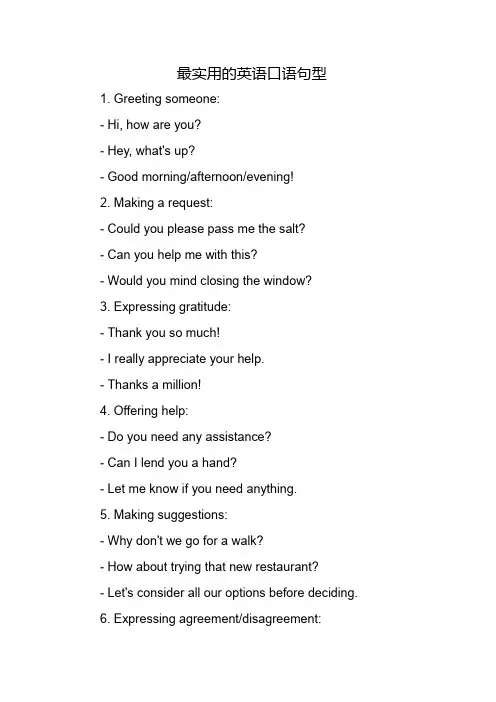 最实用的英语口语句型

1. Greeting someone:

- Hi, how are you?

- Hey, what's up?

- Good morning/afternoon/evening!

2. Making a request:

- Could you please pass me the salt?

- Can you help me with this?

- Would you mind closing the window?

3. Expressing gratitude:

- Thank you so much!

- I really appreciate your help.

- Thanks a million!

4. Offering help:

- Do you need any assistance?

- Can I lend you a hand?

- Let me know if you need anything.

5. Making suggestions:

- Why don't we go for a walk?

- How about trying that new restaurant?

- Let's consider all our options before deciding.

6. Expressing agreement/disagreement: